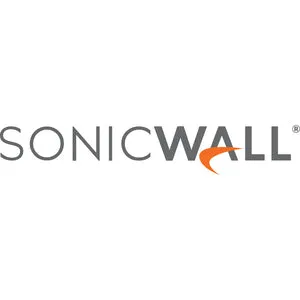 SONICWALL®